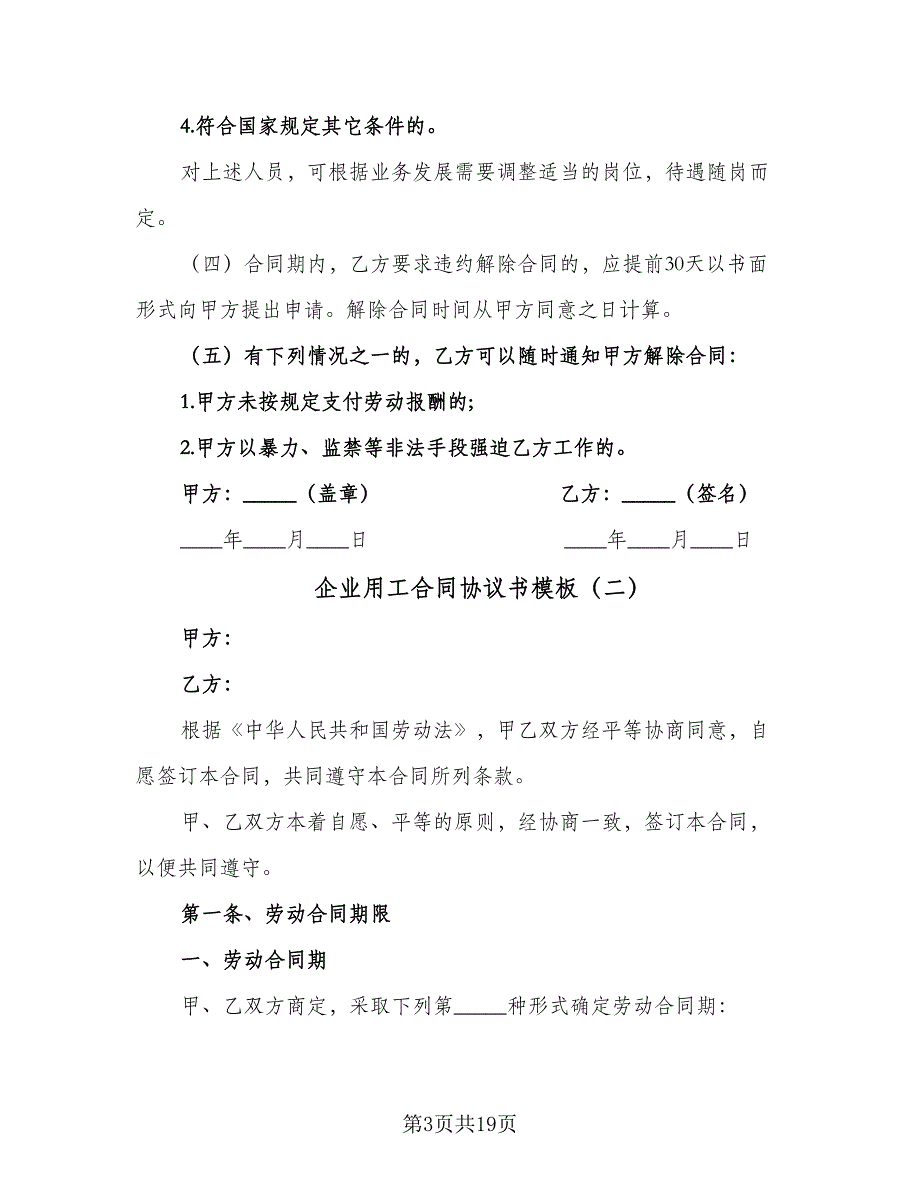 4.符合国家规定其它条件的。

对上述人员，可根据业务发展需要调整适当的岗位，待遇随岗而定。

（四）合同期内，乙方要求违约解除合同的，应提前30天以书面形式向甲方提出申请。解除合同时间从甲方同意之日计算。

（五）有下列情况之一的，乙方可以随时通知甲方解除合同：

1.甲方未按规定支付劳动报酬的；

2.甲方以暴力、监禁等非法手段强迫乙方工作的。

甲方：_____（盖章）

乙方：_____（签名）

____年____月____日

____年____月____日

企业用工合同协议书模板（二）

甲方：

乙方：

根据《中华人民共和国劳动法》，甲乙双方经平等协商同意，自愿签订本合同，共同遵守本合同所列条款。

甲、乙双方本着自愿、平等的原则，经协商一致，签订本合同，以便共同遵守。

第一条、劳动合同期限

一、劳动合同期

甲、乙双方商定，采取下列第_____种形式确定劳动合同期：

第3页共19页